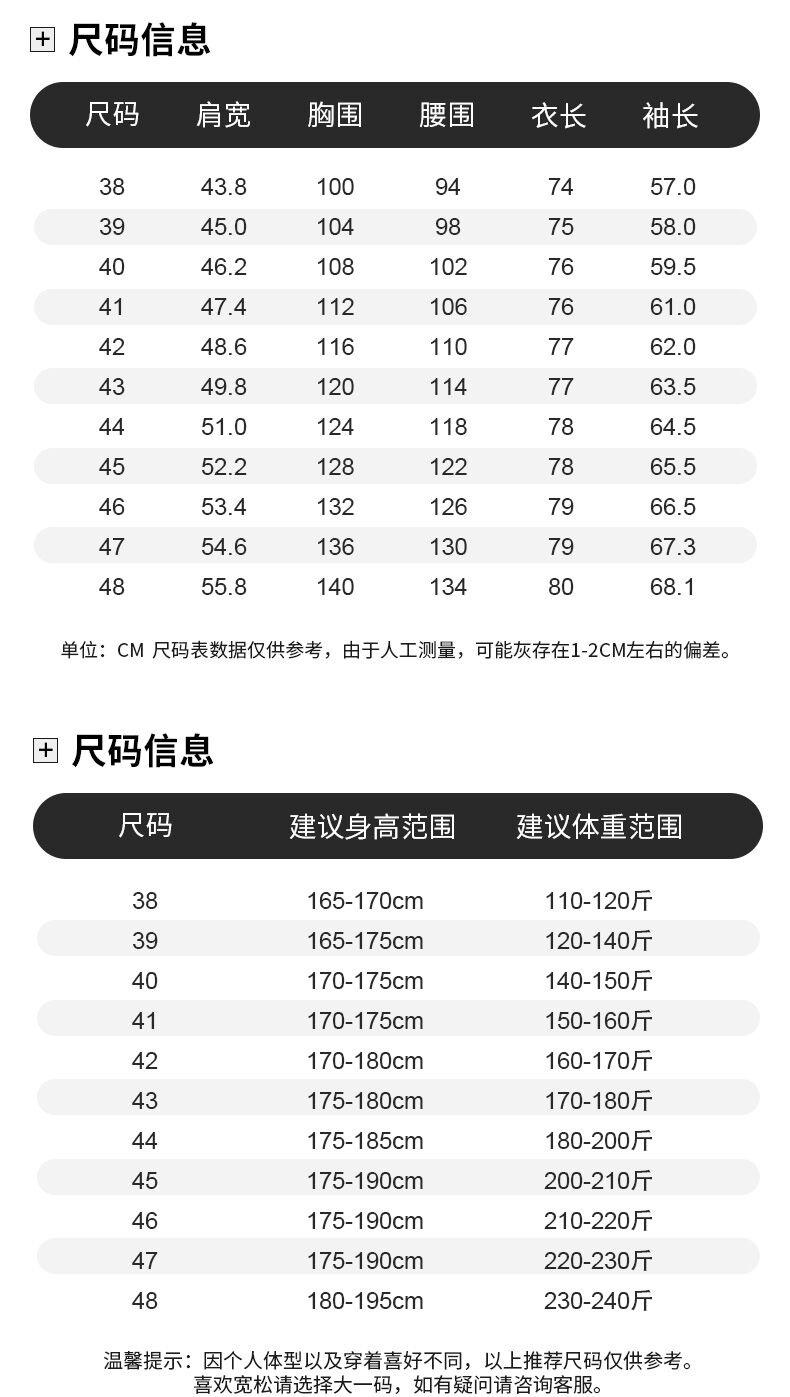 尺码信息

| 尺码 | 肩宽 | 胸围 | 腰围 | 衣长 | 袖长 |
|---|---|---|---|---|---|
| 38 | 43.8 | 100 | 94 | 74 | 57.0 |
| 39 | 45.0 | 104 | 98 | 75 | 58.0 |
| 40 | 46.2 | 108 | 102 | 76 | 59.5 |
| 41 | 47.4 | 112 | 106 | 76 | 61.0 |
| 42 | 48.6 | 116 | 110 | 77 | 62.0 |
| 43 | 49.8 | 120 | 114 | 77 | 63.5 |
| 44 | 51.0 | 124 | 118 | 78 | 64.5 |
| 45 | 52.2 | 128 | 122 | 78 | 65.5 |
| 46 | 53.4 | 132 | 126 | 79 | 66.5 |
| 47 | 54.6 | 136 | 130 | 79 | 67.3 |
| 48 | 55.8 | 140 | 134 | 80 | 68.1 |

单位：CM 尺码表数据仅供参考，由于人工测量，可能灰存在1-2CM左右的偏差。

尺码信息

| 尺码 | 建议身高范围 | 建议体重范围 |
|---|---|---|
| 38 | 165-170cm | 110-120斤 |
| 39 | 165-175cm | 120-140斤 |
| 40 | 170-175cm | 140-150斤 |
| 41 | 170-175cm | 150-160斤 |
| 42 | 170-180cm | 160-170斤 |
| 43 | 175-180cm | 170-180斤 |
| 44 | 175-185cm | 180-200斤 |
| 45 | 175-190cm | 200-210斤 |
| 46 | 175-190cm | 210-220斤 |
| 47 | 175-190cm | 220-230斤 |
| 48 | 180-195cm | 230-240斤 |

温馨提示：因个人体型以及穿着喜好不同，以上推荐尺码仅供参考。
喜欢宽松请选择大一码，如有疑问请咨询客服。